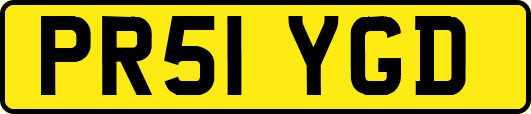 PR51 YGD